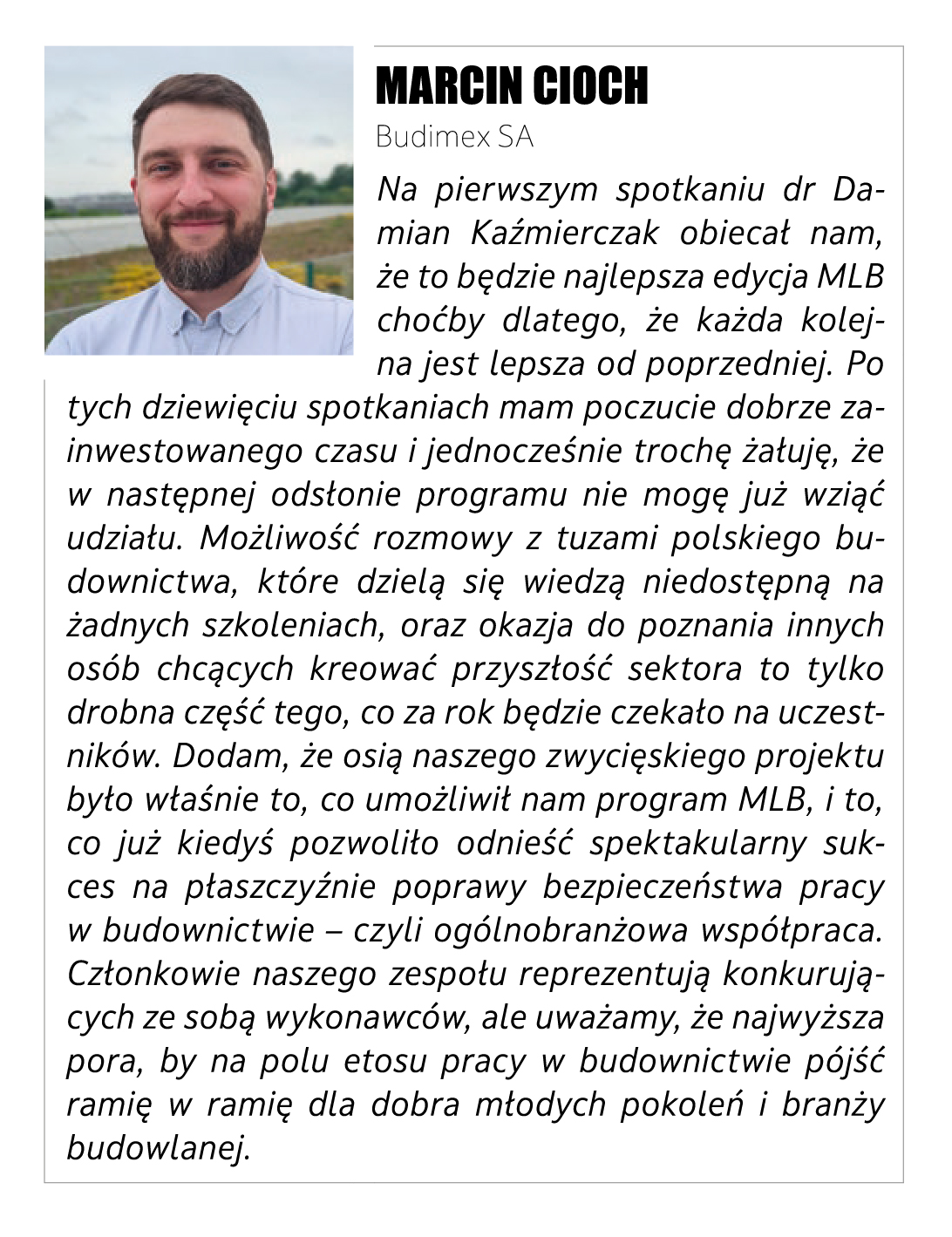 MARCIN CIOCH
Budimex SA

Na pierwszym spotkaniu dr Damian Kaźmierczak obiecał nam, że to będzie najlepsza edycja MLB choćby dlatego, że każda kolejna jest lepsza od poprzedniej. Po tych dziewięciu spotkaniach mam poczucie dobrze zainwestowanego czasu i jednocześnie trochę żałuję, że w następnej odsłonie programu nie mogę już wziąć udziału. Możliwość rozmowy z tuzami polskiego budownictwa, które dzielą się wiedzą niedostępną na żadnych szkoleniach, oraz okazja do poznania innych osób chcących kreować przyszłość sektora to tylko drobna część tego, co za rok będzie czekało na uczestników. Dodam, że osią naszego zwycięskiego projektu było właśnie to, co umożliwił nam program MLB, i to, co już kiedyś pozwoliło odnieść spektakularny sukces na płaszczyźnie poprawy bezpieczeństwa pracy w budownictwie – czyli ogólnobranżowa współpraca. Członkowie naszego zespołu reprezentują konkurujących ze sobą wykonawców, ale uważamy, że najwyższa pora, by na polu etosu pracy w budownictwie pójść ramię w ramię dla dobra młodych pokoleń i branży budowlanej.